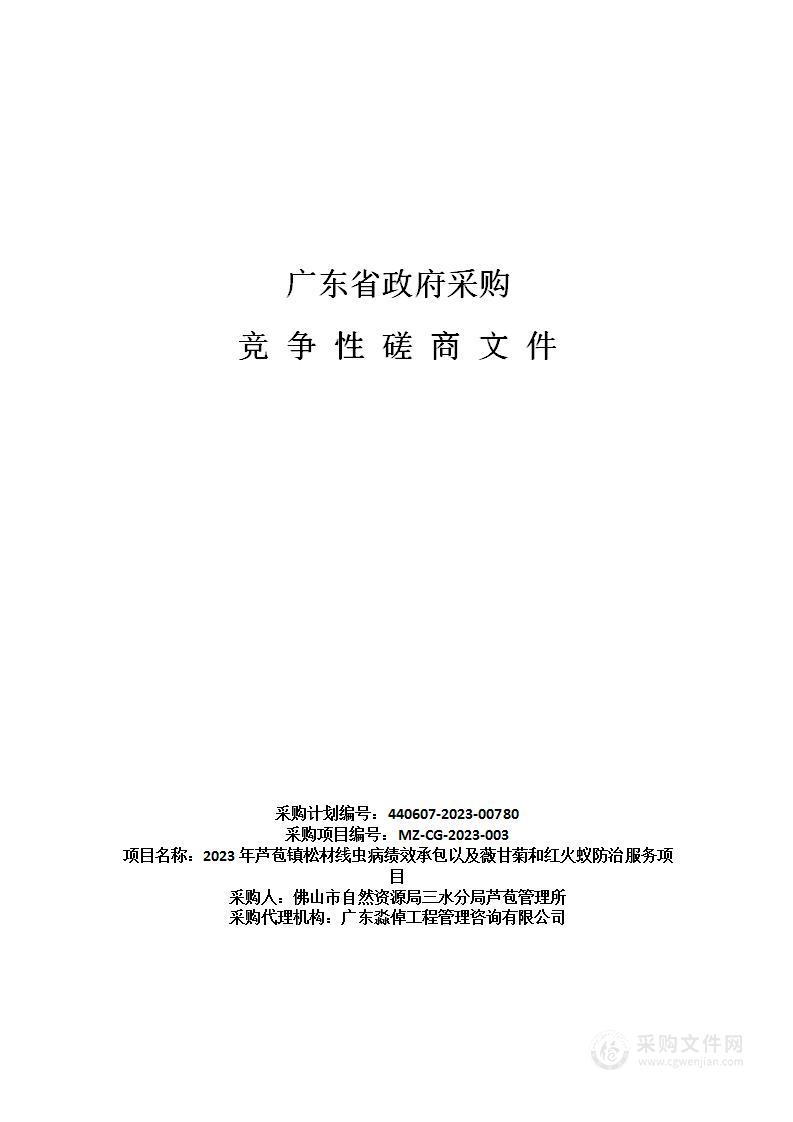 广东省政府采购

竞 争 性 磋 商 文 件

采购计划编号：440607-2023-00780
采购项目编号：MZ-CG-2023-003
项目名称：2023年芦苞镇松材线虫病绩效承包以及薇甘菊和红火蚁防治服务项目
采购人：佛山市自然资源局三水分局芦苞管理所
采购代理机构：广东淼倬工程管理咨询有限公司

采购文件网
www.cgwenjian.com